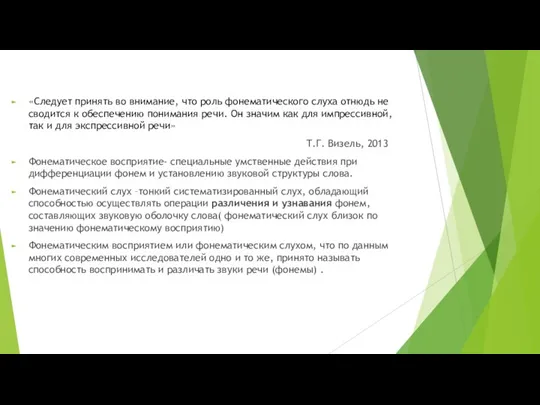 «Следует принять во внимание, что роль фонематического слуха отнюдь не сводится к обеспечению понимания речи. Он значим как для импрессивной, так и для экспрессивной речи»

Т.Г. Визель, 2013

Фонематическое восприятие- специальные умственные действия при дифференциации фонем и установлению звуковой структуры слова.

Фонематический слух –тонкий систематизированный слух, обладающий способностью осуществлять операции различения и узнавания фонем, составляющих звуковую оболочку слова( фонематический слух близок по значению фонематическому восприятию)

Фонематическим восприятием или фонематическим слухом, что по данным многих современных исследователей одно и то же, принято называть способность воспринимать и различать звуки речи (фонемы) .